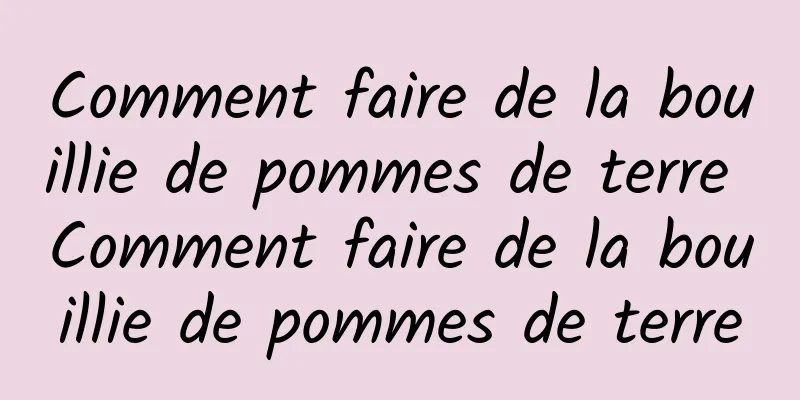 Comment faire de la bouillie de pommes de terre Comment faire de la bouillie de pommes de terre